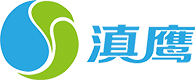 滇鹰